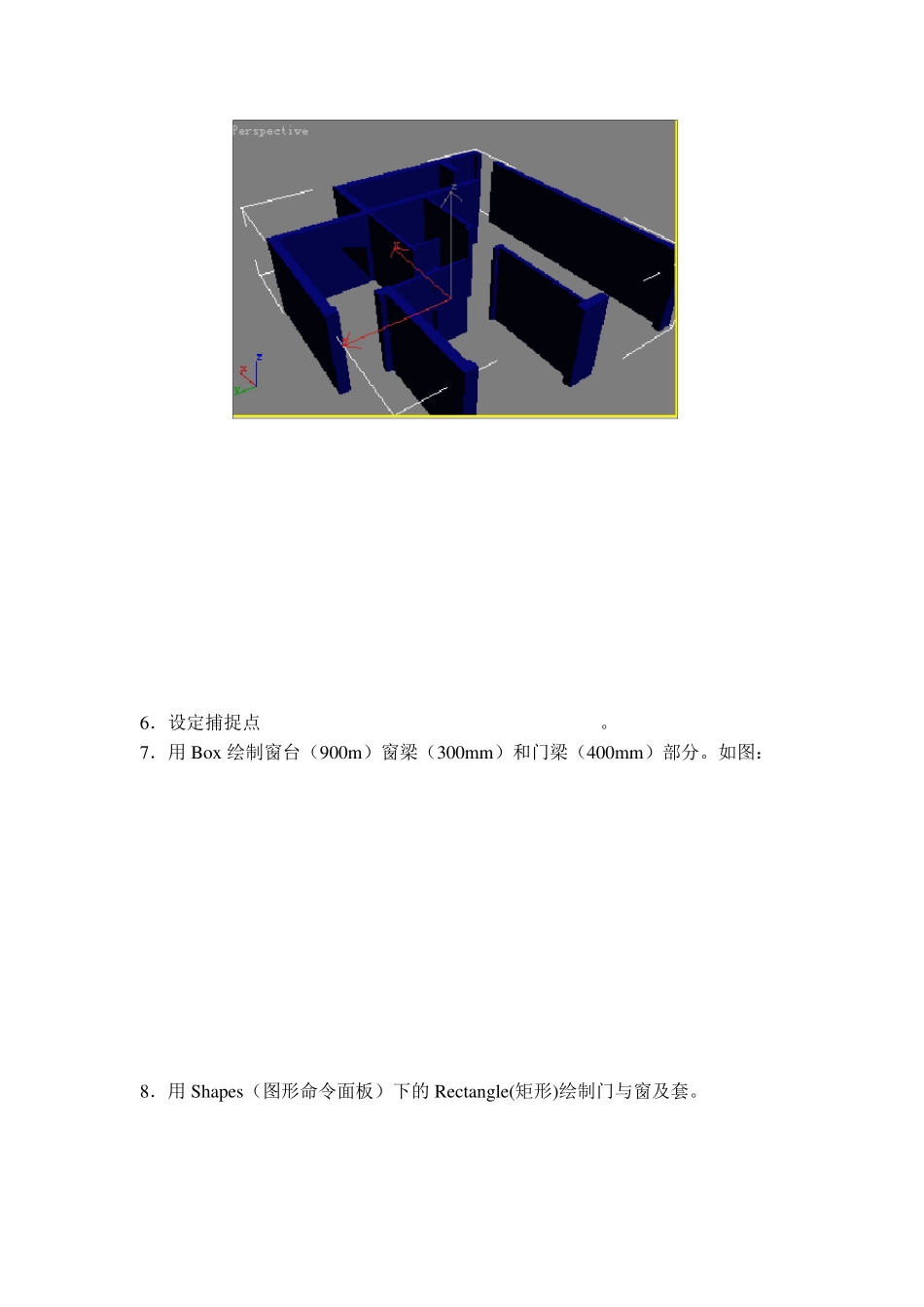 Perspective

6．设定捕捉点 。

7．用 Box 绘制窗台（900m）窗梁（300mm）和门梁（400mm）部分。如图：

8．用 Shapes（图形命令面板）下的 Rectangle(矩形)绘制门与窗及套。